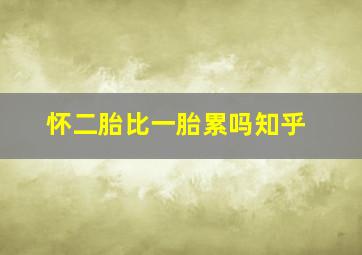 怀二胎比一胎累吗知乎